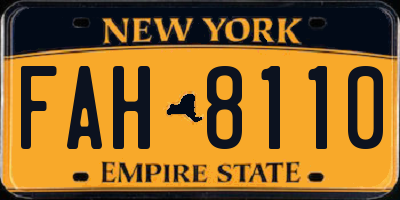 NEW YORK

FAH 8110

EMPIRE STATE